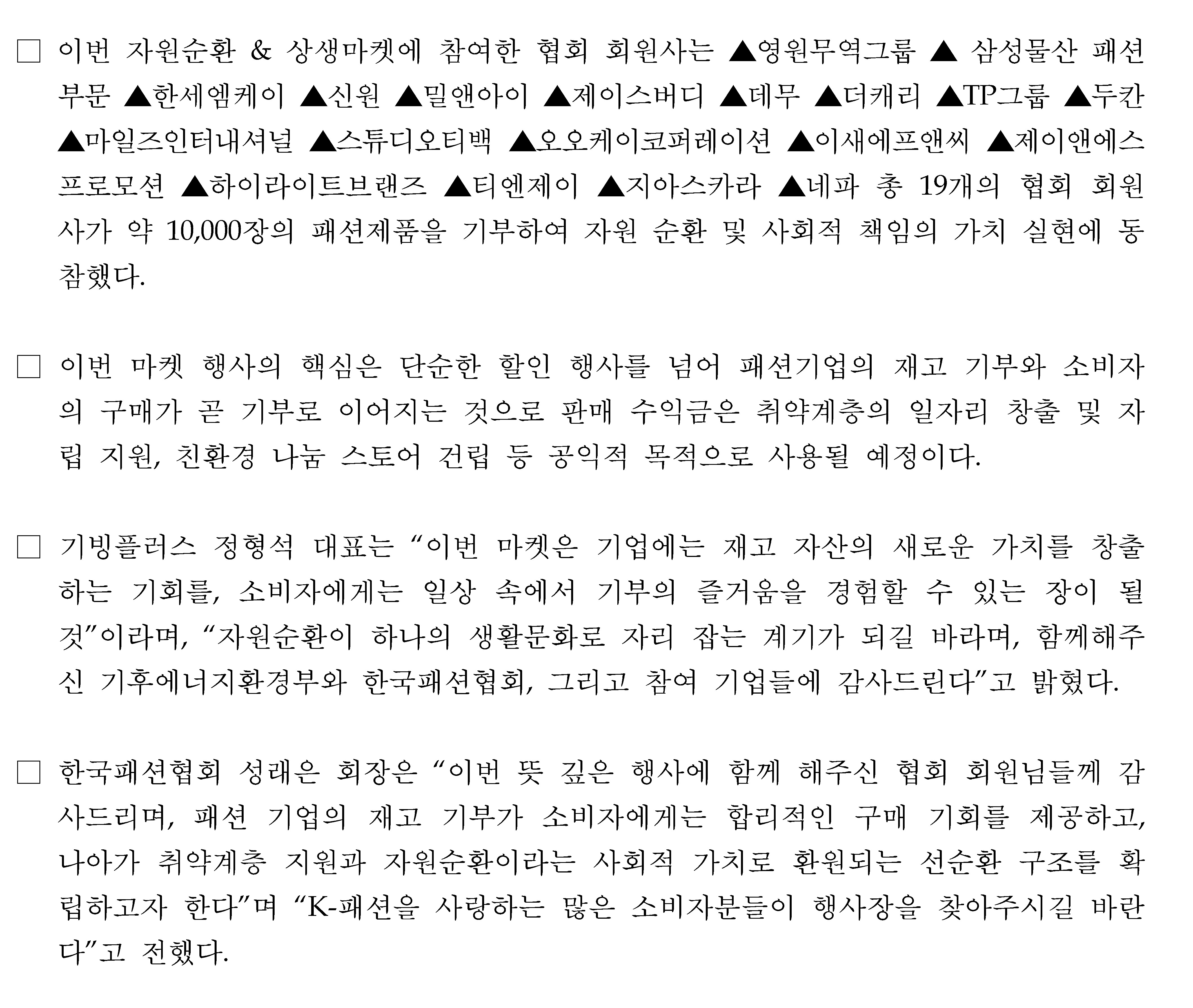 □ 이번 자원순환 & 상생마켓에 참여한 협회 회원사는 ▲영원무역그룹 ▲ 삼성물산 패션부문 ▲한세엠케이 ▲신원 ▲밀앤아이 ▲제이스버디 ▲데무 ▲더캐리 ▲TP그룹 ▲두칸 ▲마일즈인터내셔널 ▲스튜디오티백 ▲오오케이코퍼레이션 ▲이새에프앤씨 ▲제이앤에스프로모션 ▲하이라이트브랜즈 ▲티엔제이 ▲지아스카라 ▲네파 총 19개의 협회 회원사가 약 10,000장의 패션제품을 기부하여 자원 순환 및 사회적 책임의 가치 실현에 동참했다.

□ 이번 마켓 행사의 핵심은 단순한 할인 행사를 넘어 패션기업의 재고 기부와 소비자의 구매가 곧 기부로 이어지는 것으로 판매 수익금은 취약계층의 일자리 창출 및 자립 지원, 친환경 나눔 스토어 건립 등 공익적 목적으로 사용될 예정이다.

□ 기빙플러스 정형석 대표는 “이번 마켓은 기업에는 재고 자산의 새로운 가치를 창출하는 기회를, 소비자에게는 일상 속에서 기부의 즐거움을 경험할 수 있는 장이 될 것”이라며, “자원순환이 하나의 생활문화로 자리 잡는 계기가 되길 바라며, 함께해주신 기후에너지환경부와 한국패션협회, 그리고 참여 기업들에 감사드린다”고 밝혔다.

□ 한국패션협회 성래은 회장은 “이번 뜻 깊은 행사에 함께 해주신 협회 회원님들께 감사드리며, 패션 기업의 재고 기부가 소비자에게는 합리적인 구매 기회를 제공하고, 나아가 취약계층 지원과 자원순환이라는 사회적 가치로 환원되는 선순환 구조를 확립하고자 한다”며 “K-패션을 사랑하는 많은 소비자분들이 행사장을 찾아주시길 바란다”고 전했다.